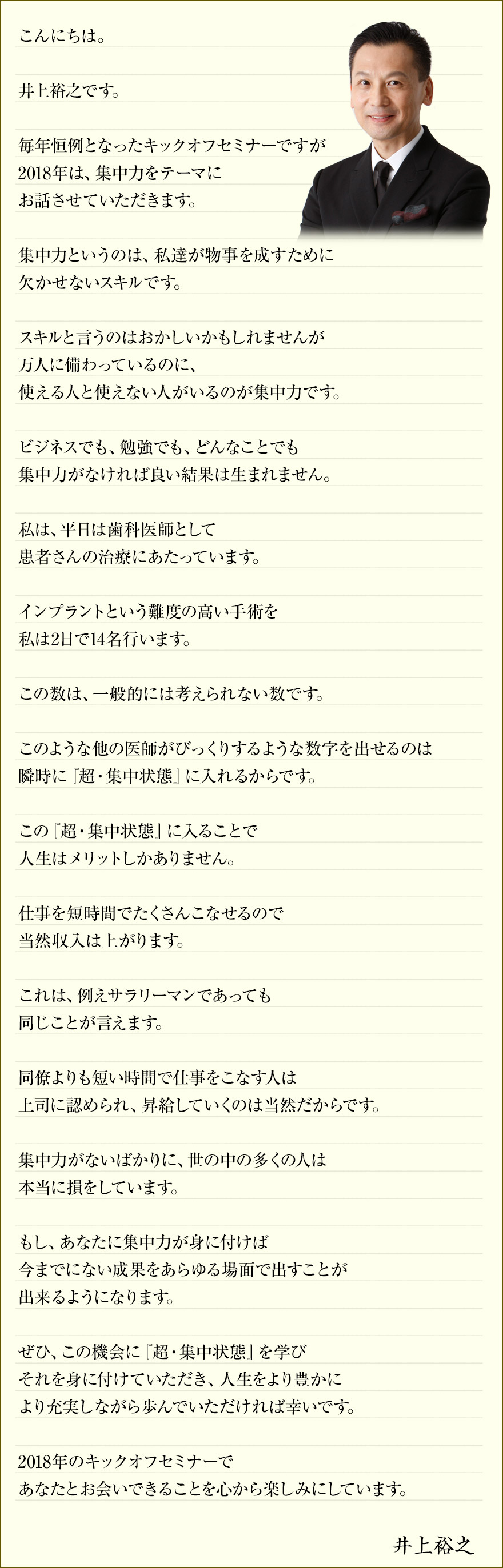 こんにちは。

井上裕之です。

毎年恒例となったキックオフセミナーですが
2018年は、集中力をテーマに
お話させていただきます。

集中力というのは、私達が物事を成すために
欠かせないスキルです。

スキルと言うのはおかしいかもしれませんが
万人に備わっているのに、
使える人と使えない人がいるのが集中力です。

ビジネスでも、勉強でも、どんなことでも
集中力がなければ良い結果は生まれません。

私は、平日は歯科医師として
患者さんの治療にあたっています。

インプラントという難度の高い手術を
私は2日で14名行います。

この数は、一般的には考えられない数です。

このような他の医師がびっくりするような数字を出せるのは
瞬時に『超・集中状態』に入れるからです。

この『超・集中状態』に入ることで
人生はメリットしかありません。

仕事を短時間でたくさんこなせるので
当然収入は上がります。

これは、例えサラリーマンであっても
同じことが言えます。

同僚よりも短い時間で仕事をこなす人は
上司に認められ、昇給していくのは当然だからです。

集中力がないばかりに、世の中の多くの人は
本当に損をしています。

もし、あなたに集中力が身に付けば
今までにない成果をあらゆる場面で出すことが
出来るようになります。

ぜひ、この機会に『超・集中状態』を学び
それを身に付けていただき、人生をより豊かに
より充実しながら歩んでいただければ幸いです。

2018年のキックオフセミナーで
あなたとお会いできることを心から楽しみにしています。

井上裕之